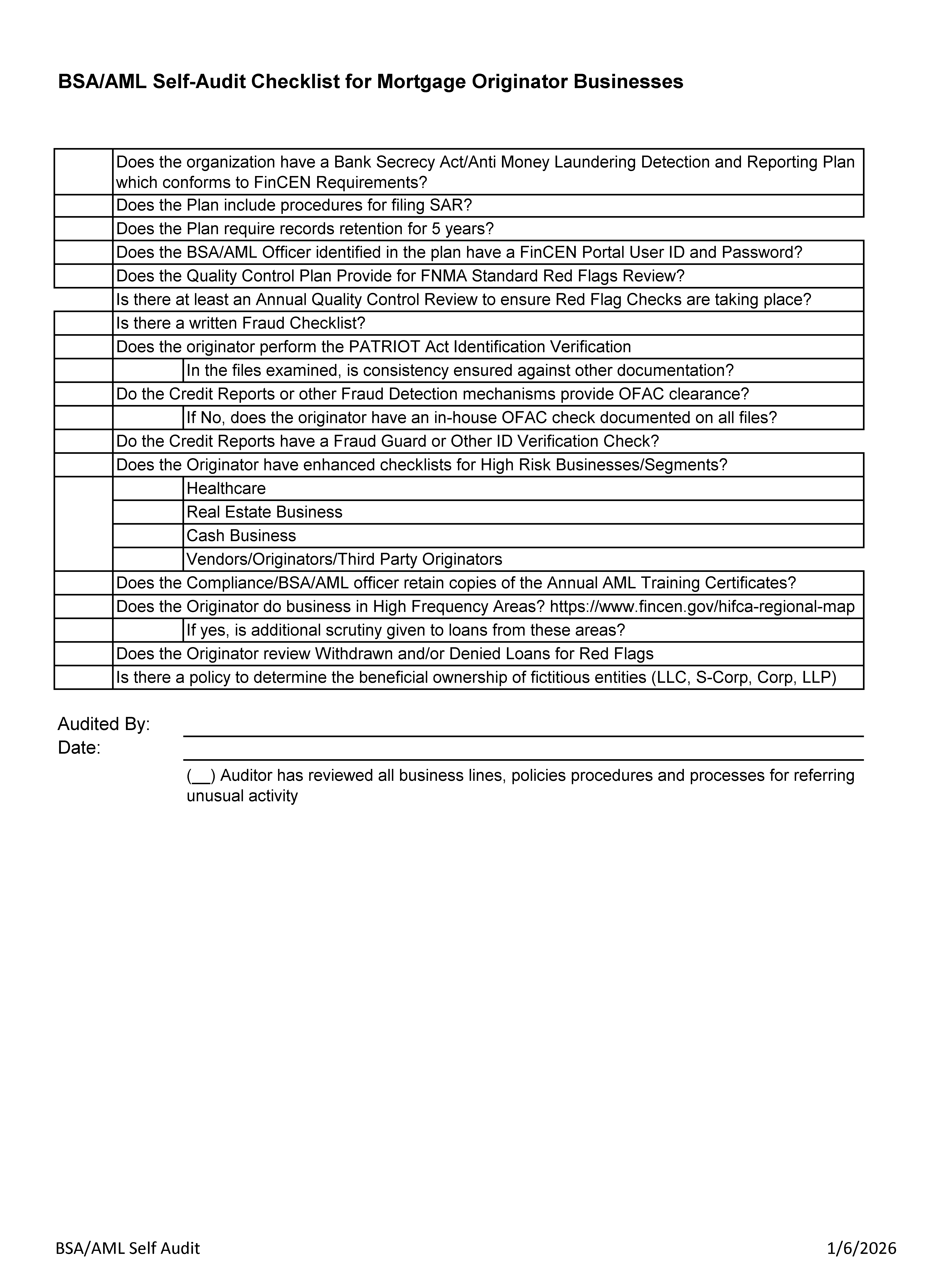 BSA/AML Self-Audit Checklist for Mortgage Originator Businesses

| | | |
|---|---|---|
| | Does the organization have a Bank Secrecy Act/Anti Money Laundering Detection and Reporting Plan which conforms to FinCEN Requirements? | |
| | Does the Plan include procedures for filing SAR? | |
| | Does the Plan require records retention for 5 years? | |
| | Does the BSA/AML Officer identified in the plan have a FinCEN Portal User ID and Password? | |
| | Does the Quality Control Plan Provide for FNMA Standard Red Flags Review? | |
| | Is there at least an Annual Quality Control Review to ensure Red Flag Checks are taking place? | |
| | Is there a written Fraud Checklist? | |
| | Does the originator perform the PATRIOT Act Identification Verification | |
| | | In the files examined, is consistency ensured against other documentation? |
| | Do the Credit Reports or other Fraud Detection mechanisms provide OFAC clearance? | |
| | | If No, does the originator have an in-house OFAC check documented on all files? |
| | Do the Credit Reports have a Fraud Guard or Other ID Verification Check? | |
| | Does the Originator have enhanced checklists for High Risk Businesses/Segments? | |
| | | Healthcare |
| | | Real Estate Business |
| | | Cash Business |
| | | Vendors/Originators/Third Party Originators |
| | Does the Compliance/BSA/AML officer retain copies of the Annual AML Training Certificates? | |
| | Does the Originator do business in High Frequency Areas? https://www.fincen.gov/hifca-regional-map | |
| | | If yes, is additional scrutiny given to loans from these areas? |
| | Does the Originator review Withdrawn and/or Denied Loans for Red Flags | |
| | Is there a policy to determine the beneficial ownership of fictitious entities (LLC, S-Corp, Corp, LLP) | |

Audited By:
Date:

(__) Auditor has reviewed all business lines, policies procedures and processes for referring unusual activity

BSA/AML Self Audit
1/6/2026